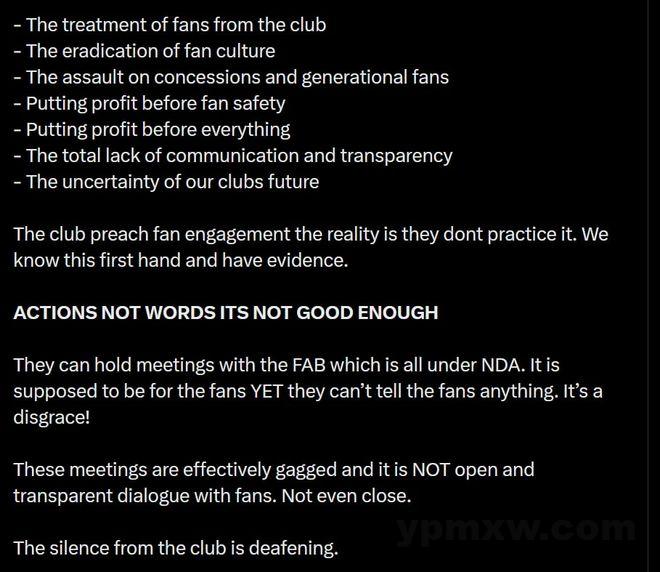 - The treatment of fans from the club
- The eradication of fan culture
- The assault on concessions and generational fans
- Putting profit before fan safety
- Putting profit before everything
- The total lack of communication and transparency
- The uncertainty of our clubs future

The club preach fan engagement the reality is they dont practice it. We know this first hand and have evidence.

ACTIONS NOT WORDS ITS NOT GOOD ENOUGH

They can hold meetings with the FAB which is all under NDA. It is supposed to be for the fans YET they can't tell the fans anything. It's a disgrace!

These meetings are effectively gagged and it is NOT open and transparent dialogue with fans. Not even close.

The silence from the club is deafening.

ypmxw.com